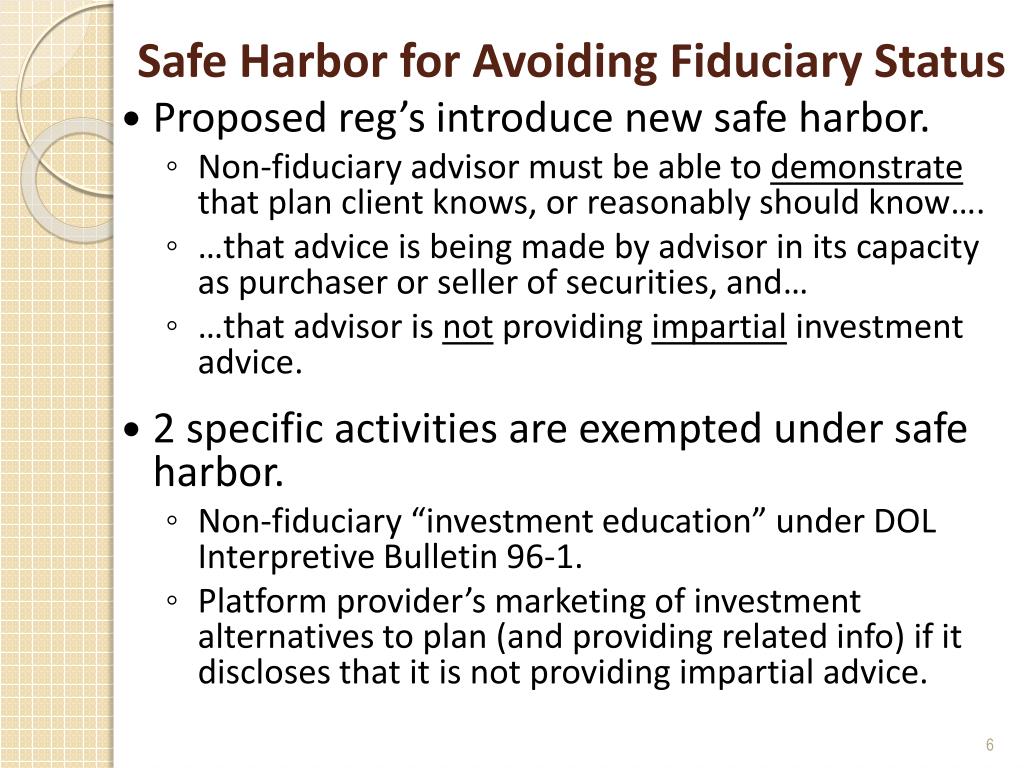 Safe Harbor for Avoiding Fiduciary Status

• Proposed reg’s introduce new safe harbor.
◦ Non-fiduciary advisor must be able to demonstrate that plan client knows, or reasonably should know….
◦ …that advice is being made by advisor in its capacity as purchaser or seller of securities, and…
◦ …that advisor is not providing impartial investment advice.

• 2 specific activities are exempted under safe harbor.
◦ Non-fiduciary “investment education” under DOL Interpretive Bulletin 96-1.
◦ Platform provider’s marketing of investment alternatives to plan (and providing related info) if it discloses that it is not providing impartial advice.

6